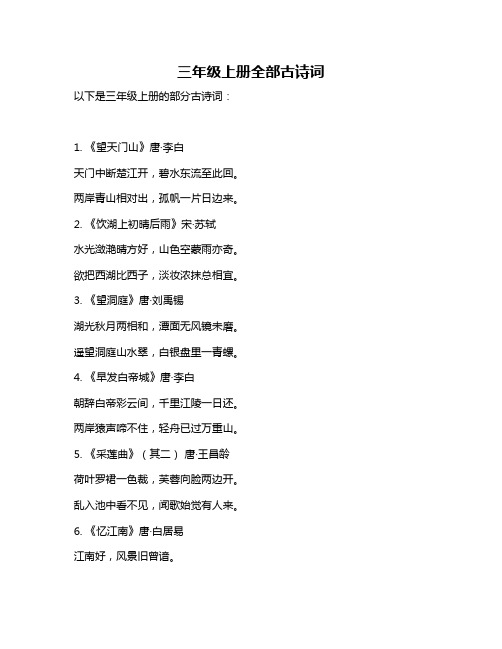 三年级上册全部古诗词

以下是三年级上册的部分古诗词：

1. 《望天门山》唐·李白

天门中断楚江开，碧水东流至此回。

两岸青山相对出，孤帆一片日边来。

2. 《饮湖上初晴后雨》宋·苏轼

水光潋滟晴方好，山色空蒙雨亦奇。

欲把西湖比西子，淡妆浓抹总相宜。

3. 《望洞庭》唐·刘禹锡

湖光秋月两相和，潭面无风镜未磨。

遥望洞庭山水翠，白银盘里一青螺。

4. 《早发白帝城》唐·李白

朝辞白帝彩云间，千里江陵一日还。

两岸猿声啼不住，轻舟已过万重山。

5. 《采莲曲》（其二）唐·王昌龄

荷叶罗裙一色裁，芙蓉向脸两边开。

乱入池中看不见，闻歌始觉有人来。

6. 《忆江南》唐·白居易

江南好，风景旧曾谙。